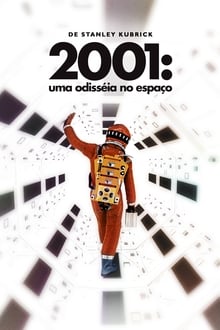 DE STANLEY KUBRICK

2001:
uma odisséia no espaço